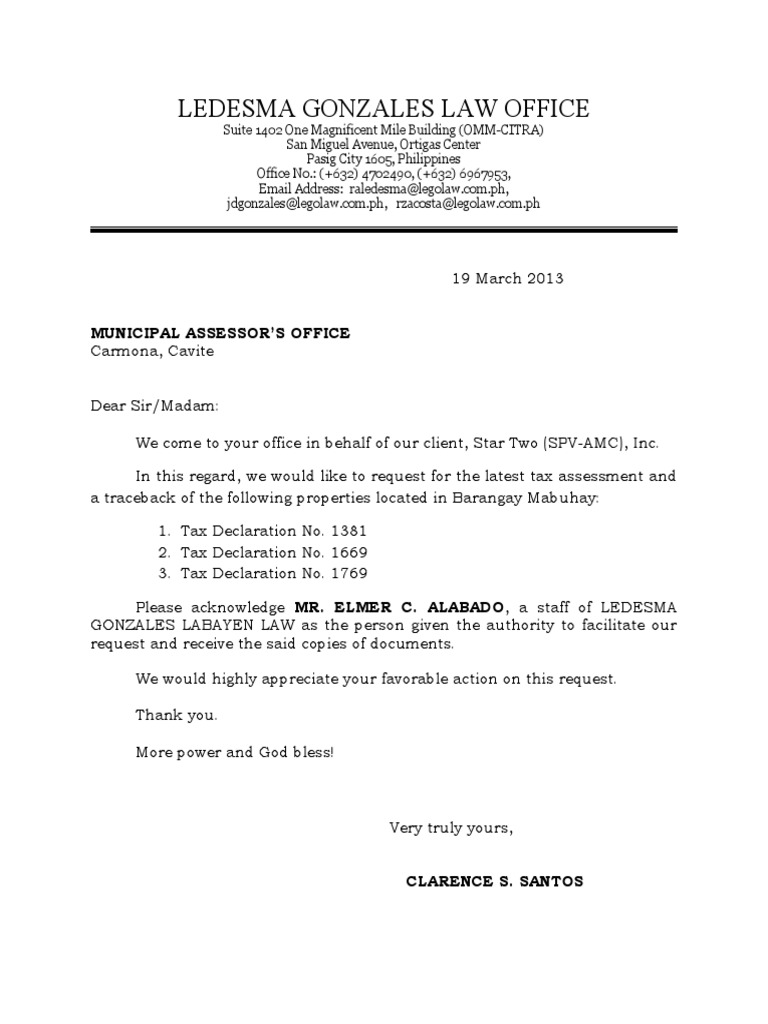 LEDESMA GONZALES LAW OFFICE
Suite 1402 One Magnificent Mile Building (OMM-CITRA)
San Miguel Avenue, Ortigas Center
Pasig City 1605, Philippines
Office No.: (+632) 4702490, (+632) 6967953,
Email Address: raledesma@legolaw.com.ph,
jdgonzales@legolaw.com.ph, rzacosta@legolaw.com.ph

19 March 2013

MUNICIPAL ASSESSOR'S OFFICE
Carmona, Cavite

Dear Sir/Madam:

We come to your office in behalf of our client, Star Two (SPV-AMC), Inc.

In this regard, we would like to request for the latest tax assessment and a traceback of the following properties located in Barangay Mabuhay:

1. Tax Declaration No. 1381
2. Tax Declaration No. 1669
3. Tax Declaration No. 1769

Please acknowledge MR. ELMER C. ALABADO, a staff of LEDESMA GONZALES LABAYEN LAW as the person given the authority to facilitate our request and receive the said copies of documents.

We would highly appreciate your favorable action on this request.

Thank you.

More power and God bless!

Very truly yours,

CLARENCE S. SANTOS